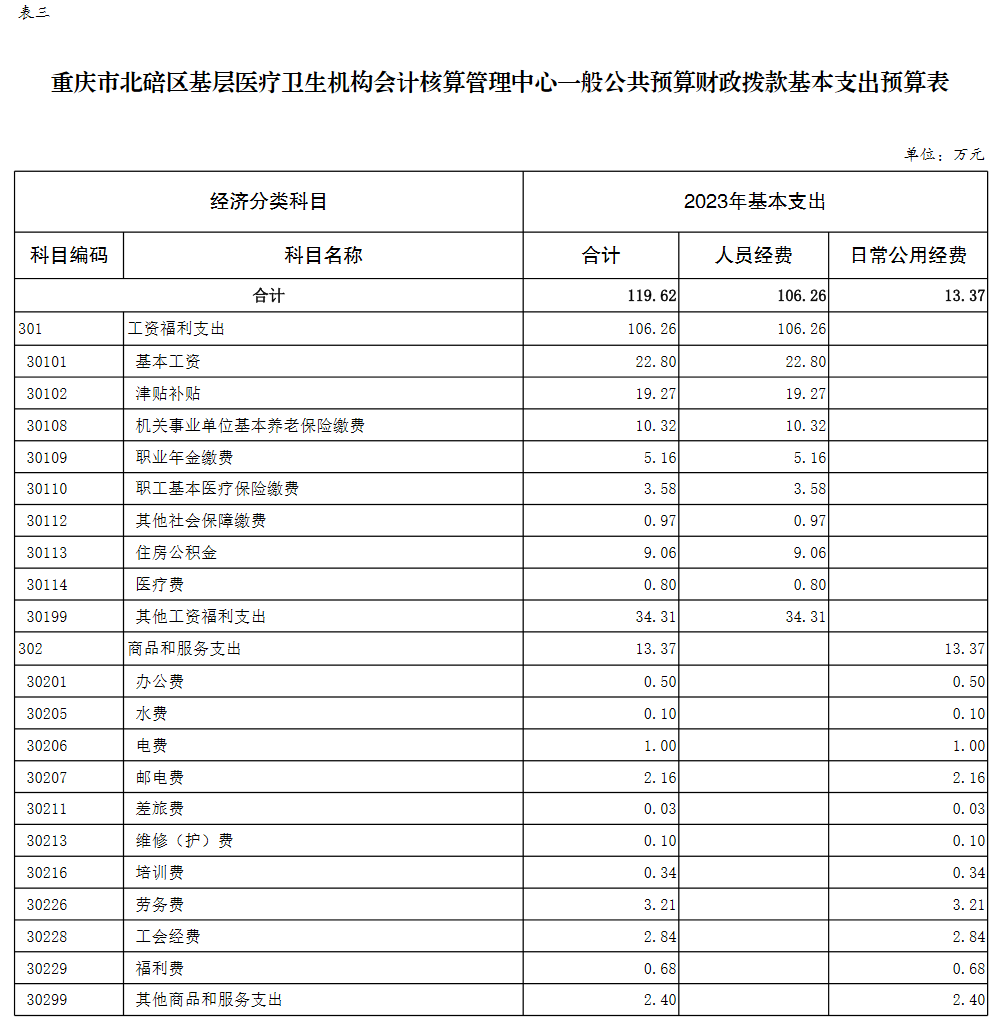 表三

重庆市北碚区基层医疗卫生机构会计核算管理中心一般公共预算财政拨款基本支出预算表

单位：万元

| 经济分类科目 | | 2023年基本支出 | | |
|---|---|---|---|---|
| 科目编码 | 科目名称 | 合计 | 人员经费 | 日常公用经费 |
| 合计 | | 119.62 | 106.26 | 13.37 |
| 301 | 工资福利支出 | 106.26 | 106.26 | |
| 30101 | 基本工资 | 22.80 | 22.80 | |
| 30102 | 津贴补贴 | 19.27 | 19.27 | |
| 30108 | 机关事业单位基本养老保险缴费 | 10.32 | 10.32 | |
| 30109 | 职业年金缴费 | 5.16 | 5.16 | |
| 30110 | 职工基本医疗保险缴费 | 3.58 | 3.58 | |
| 30112 | 其他社会保障缴费 | 0.97 | 0.97 | |
| 30113 | 住房公积金 | 9.06 | 9.06 | |
| 30114 | 医疗费 | 0.80 | 0.80 | |
| 30199 | 其他工资福利支出 | 34.31 | 34.31 | |
| 302 | 商品和服务支出 | 13.37 | | 13.37 |
| 30201 | 办公费 | 0.50 | | 0.50 |
| 30205 | 水费 | 0.10 | | 0.10 |
| 30206 | 电费 | 1.00 | | 1.00 |
| 30207 | 邮电费 | 2.16 | | 2.16 |
| 30211 | 差旅费 | 0.03 | | 0.03 |
| 30213 | 维修（护）费 | 0.10 | | 0.10 |
| 30216 | 培训费 | 0.34 | | 0.34 |
| 30226 | 劳务费 | 3.21 | | 3.21 |
| 30228 | 工会经费 | 2.84 | | 2.84 |
| 30229 | 福利费 | 0.68 | | 0.68 |
| 30299 | 其他商品和服务支出 | 2.40 | | 2.40 |